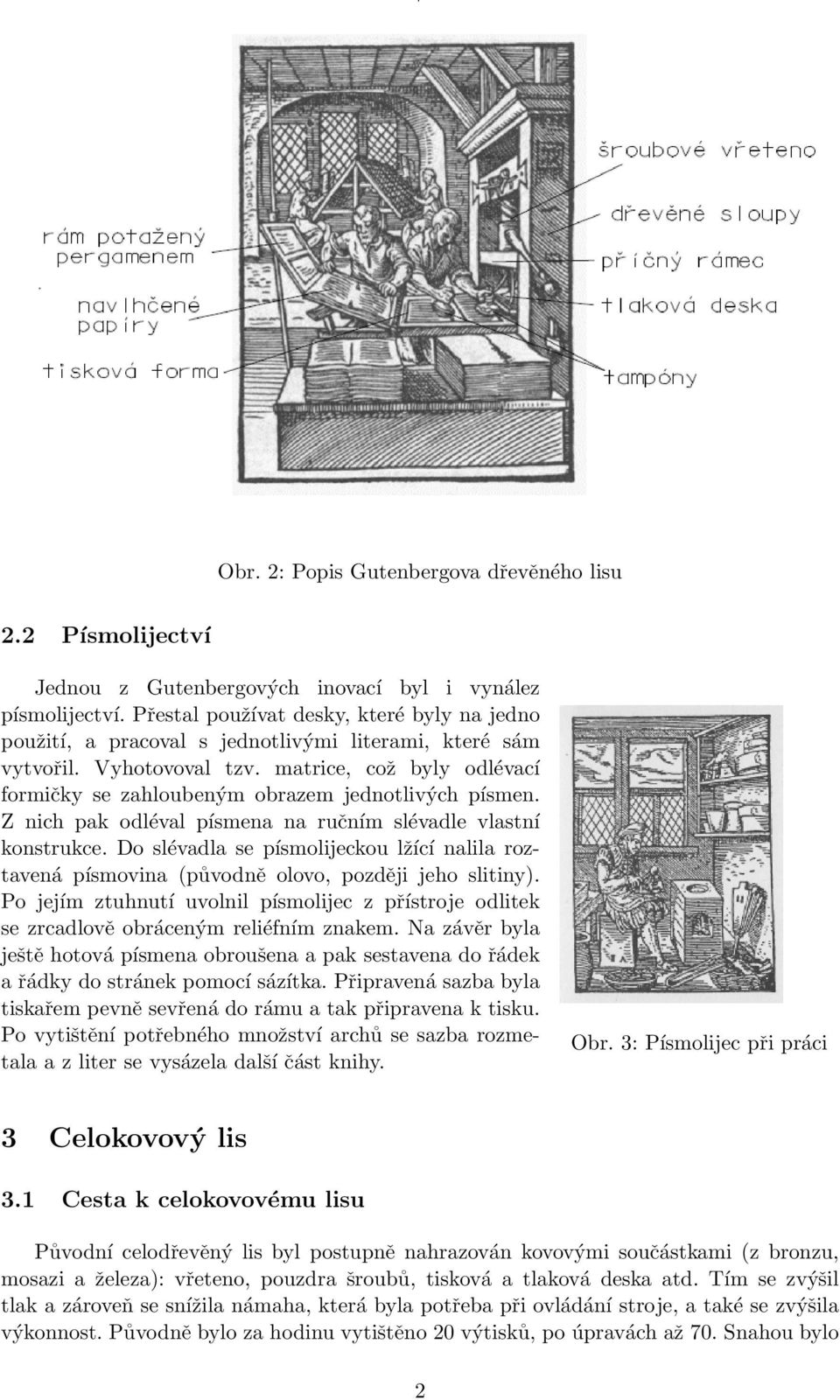 rám potažený pergamenem

navlhčené papíry

tisková forma

šroubové vřeteno

dřevěné sloupy

příčný rámec

tlaková deska

tampóny

Obr. 2: Popis Gutenbergova dřevěného lisu

2.2 Písmolijectví

Jednou z Gutenbergových inovací byl i vynález písmolijectví. Přestal používat desky, které byly na jedno použití, a pracoval s jednotlivými literami, které sám vytvořil. Vyhotovoval tzv. matrice, což byly odlévací formičky se zahloubeným obrazem jednotlivých písmen. Z nich pak odléval písmena na ručním slévadle vlastní konstrukce. Do slévadla se písmolijeckou lžící nalila roztavená písmovina (původně olovo, později jeho slitiny). Po jejím ztuhnutí uvolnil písmolijec z přístroje odlitek se zrcadlově obráceným reliéfním znakem. Na závěr byla ještě hotová písmena obroušena a pak sestavena do řádek a řádky do stránek pomocí sázítka. Připravená sazba byla tiskařem pevně sevřená do rámu a tak připravena k tisku. Po vytištění potřebného množství archů se sazba rozmetala a z liter se vysázela další část knihy.

Obr. 3: Písmolijec při práci

3 Celokovový lis

3.1 Cesta k celokovovému lisu

Původní celodřevěný lis byl postupně nahrazován kovovými součástkami (z bronzu, mosazi a železa): vřeteno, pouzdra šroubů, tisková a tlaková deska atd. Tím se zvýšil tlak a zároveň se snížila námaha, která byla potřeba při ovládání stroje, a také se zvýšila výkonnost. Původně bylo za hodinu vytištěno 20 výtisků, po úpravách až 70. Snahou bylo

2